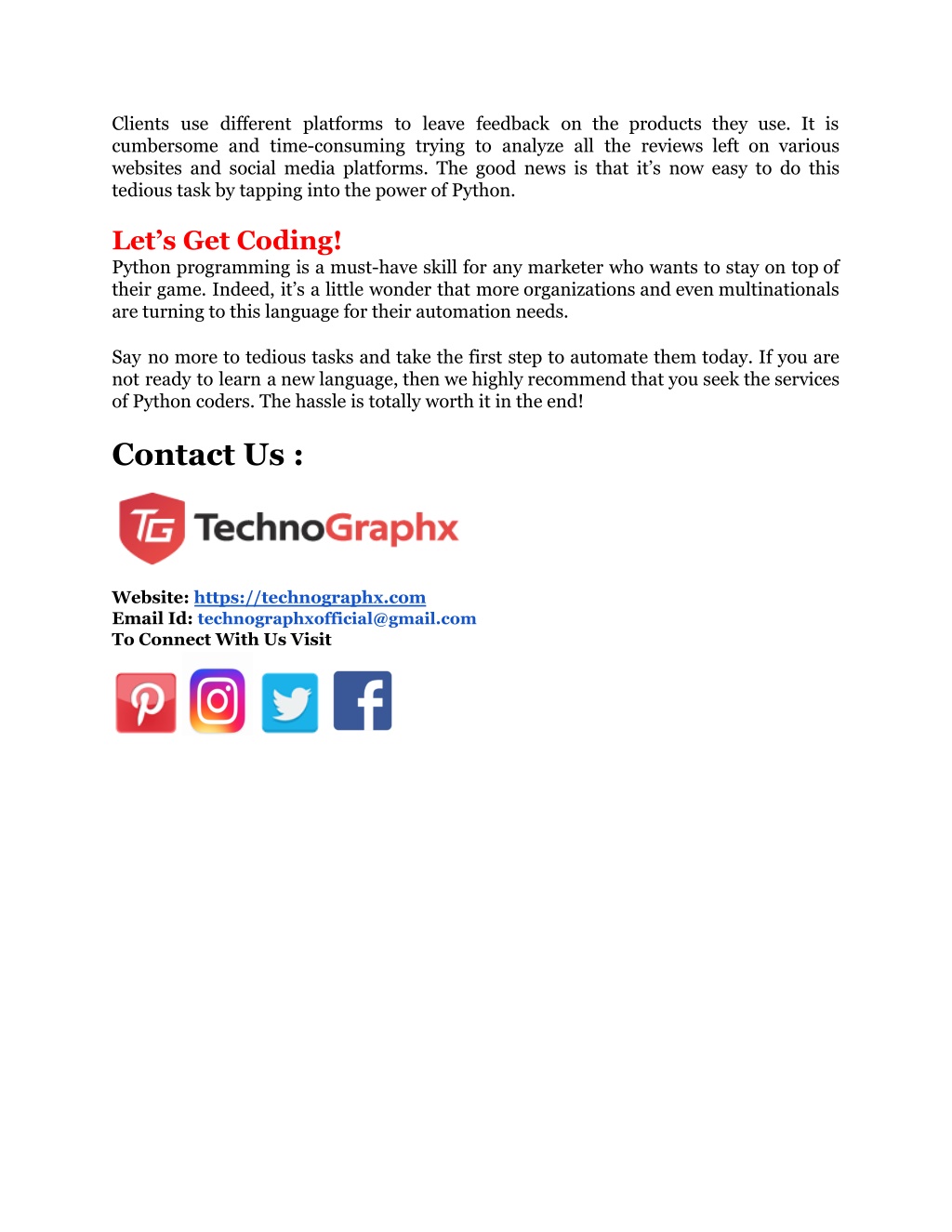 Clients use different platforms to leave feedback on the products they use. It is cumbersome and time-consuming trying to analyze all the reviews left on various websites and social media platforms. The good news is that it's now easy to do this tedious task by tapping into the power of Python.

Let's Get Coding!
Python programming is a must-have skill for any marketer who wants to stay on top of their game. Indeed, it's a little wonder that more organizations and even multinationals are turning to this language for their automation needs.

Say no more to tedious tasks and take the first step to automate them today. If you are not ready to learn a new language, then we highly recommend that you seek the services of Python coders. The hassle is totally worth it in the end!

Contact Us :

TG TechnoGraphx

Website: https://technographx.com
Email Id: technographxofficial@gmail.com
To Connect With Us Visit